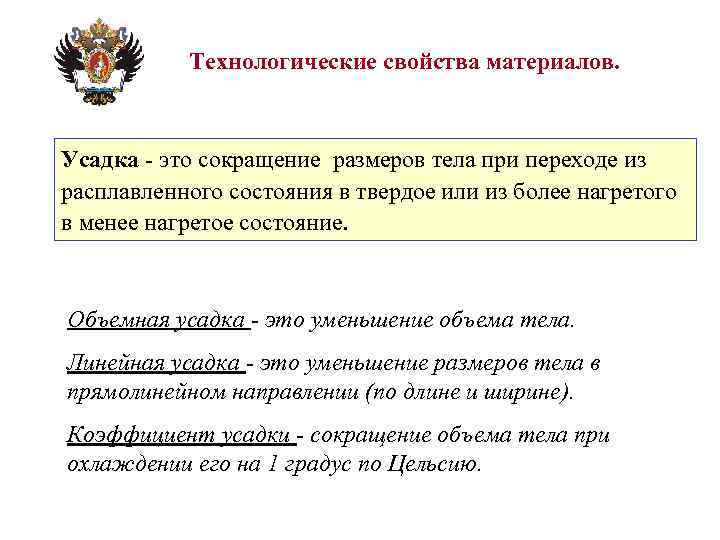 Технологические свойства материалов.

Усадка - это сокращение размеров тела при переходе из расплавленного состояния в твердое или из более нагретого в менее нагретое состояние.

Объемная усадка - это уменьшение объема тела.

Линейная усадка - это уменьшение размеров тела в прямолинейном направлении (по длине и ширине).

Коэффициент усадки - сокращение объема тела при охлаждении его на 1 градус по Цельсию.